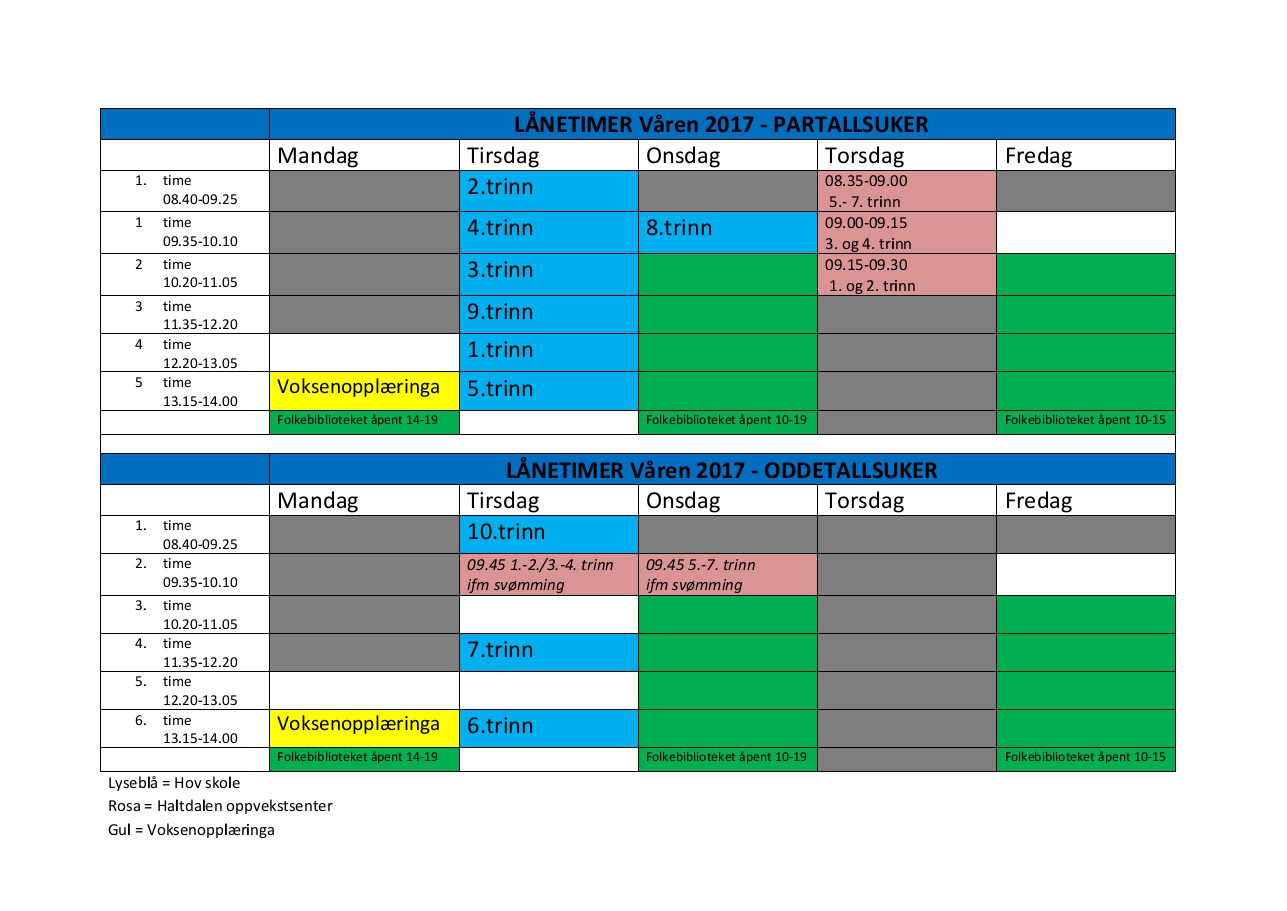 | | LÅNETIMER Våren 2017 - PARTALLSUKER | | | | |
|---|---|---|---|---|---|
| | Mandag | Tirsdag | Onsdag | Torsdag | Fredag |
| 1. time 08.40-09.25 | | 2.trinn | | 08.35-09.00 5.- 7. trinn | |
| 1 time 09.35-10.10 | | 4.trinn | 8.trinn | 09.00-09.15 3. og 4. trinn | |
| 2 time 10.20-11.05 | | 3.trinn | | 09.15-09.30 1. og 2. trinn | |
| 3 time 11.35-12.20 | | 9.trinn | | | |
| 4 time 12.20-13.05 | | 1.trinn | | | |
| 5 time 13.15-14.00 | Voksenopplæringa | 5.trinn | | | |
| | Folkebiblioteket åpent 14-19 | | Folkebiblioteket åpent 10-19 | | Folkebiblioteket åpent 10-15 |

| | LÅNETIMER Våren 2017 - ODDETALLSUKER | | | | |
|---|---|---|---|---|---|
| | Mandag | Tirsdag | Onsdag | Torsdag | Fredag |
| 1. time 08.40-09.25 | | 10.trinn | | | |
| 2. time 09.35-10.10 | | 09.45 1.-2./3.-4. trinn ifm svømming | 09.45 5.-7. trinn ifm svømming | | |
| 3. time 10.20-11.05 | | | | | |
| 4. time 11.35-12.20 | | 7.trinn | | | |
| 5. time 12.20-13.05 | | | | | |
| 6. time 13.15-14.00 | Voksenopplæringa | 6.trinn | | | |
| | Folkebiblioteket åpent 14-19 | | Folkebiblioteket åpent 10-19 | | Folkebiblioteket åpent 10-15 |

Lyseblå = Hov skole
Rosa = Haltdalen oppvekstsenter
Gul = Voksenopplæringa